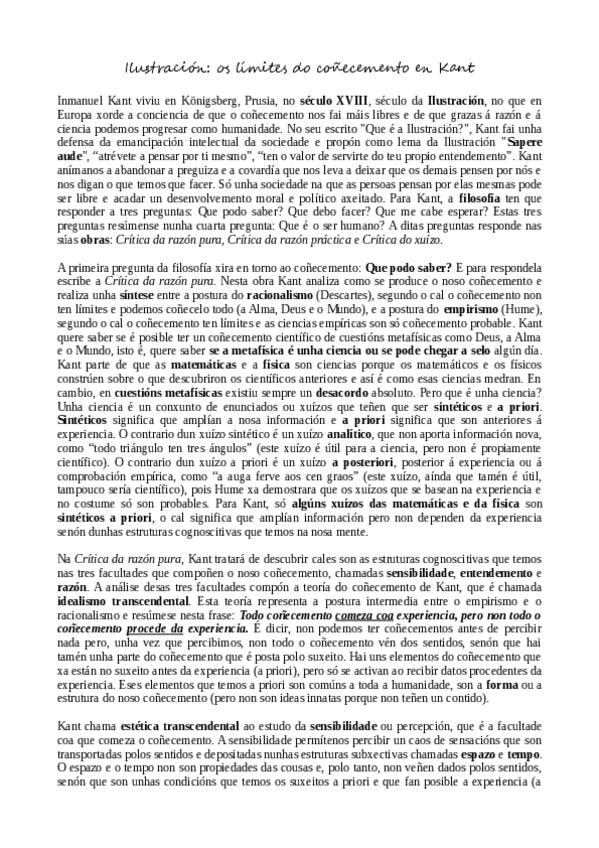 Ilustración: os límites do coñecemento en Kant

Inmanuel Kant viviu en Königsberg, Prusia, no século XVIII, século da Ilustración, no que en Europa xorde a conciencia de que o coñecemento nos fai máis libres e de que grazas á razón e á ciencia podemos progresar como humanidade. No seu escrito "Que é a Ilustración?", Kant fai unha defensa da emancipación intelectual da sociedade e propón como lema da Ilustración "Sapere aude", "atrévete a pensar por ti mesmo", "ten o valor de servirte do teu propio entendemento". Kant anímanos a abandonar a preguiza e a covardía que nos leva a deixar que os demais pensen por nós e nos digan o que temos que facer. Só unha sociedade na que as persoas pensan por elas mesmas pode ser libre e acadar un desenvolvemento moral e político axeitado. Para Kant, a filosofía ten que responder a tres preguntas: Que podo saber? Que debo facer? Que me cabe esperar? Estas tres preguntas resúmense nunha cuarta pregunta: Que é o ser humano? A ditas preguntas responde nas súas obras: Crítica da razón pura, Crítica da razón práctica e Crítica do xuízo.

A primeira pregunta da filosofía xira en torno ao coñecemento: Que podo saber? E para respondela escribe a Crítica da razón pura. Nesta obra Kant analiza como se produce o noso coñecemento e realiza unha síntese entre a postura do racionalismo (Descartes), segundo o cal o coñecemento non ten límites e podemos coñecelo todo (a Alma, Deus e o Mundo), e a postura do empirismo (Hume), segundo o cal o coñecemento ten límites e as ciencias empíricas son só coñecemento probable. Kant quere saber se é posible ter un coñecemento científico de cuestións metafísicas como Deus, a Alma e o Mundo, isto é, quere saber se a metafísica é unha ciencia ou se pode chegar a selo algún día. Kant parte de que as matemáticas e a física son ciencias porque os matemáticos e os físicos constrúen sobre o que descubriron os científicos anteriores e así é como esas ciencias medran. En cambio, en cuestións metafísicas existiu sempre un desacordo absoluto. Pero que é unha ciencia? Unha ciencia é un conxunto de enunciados ou xuízos que teñen que ser sintéticos e a priori. Sintéticos significa que amplían a nosa información e a priori significa que son anteriores á experiencia. O contrario dun xuízo sintético é un xuízo analítico, que non aporta información nova, como "todo triángulo ten tres ángulos" (este xuízo é útil para a ciencia, pero non é propiamente científico). O contrario dun xuízo a priori é un xuízo a posteriori, posterior á experiencia ou á comprobación empírica, como "a auga ferve aos cen graos" (este xuízo, aínda que tamén é útil, tampouco sería científico), pois Hume xa demostrara que os xuízos que se basean na experiencia e no costume só son probables. Para Kant, só algúns xuízos das matemáticas e da física son sintéticos a priori, o cal significa que amplían información pero non dependen da experiencia senón dunhas estruturas cognoscitivas que temos na nosa mente.

Na Crítica da razón pura, Kant tratará de descubrir cales son as estruturas cognoscitivas que temos nas tres facultades que compoñen o noso coñecemento, chamadas sensibilidade, entendemento e razón. A análise desas tres facultades compón a teoría do coñecemento de Kant, que é chamada idealismo transcendental. Esta teoría representa a postura intermedia entre o empirismo e o racionalismo e resúmese nesta frase: Todo coñecemento comeza coa experiencia, pero non todo o coñecemento procede da experiencia. É dicir, non podemos ter coñecementos antes de percibir nada pero, unha vez que percibimos, non todo o coñecemento vén dos sentidos, senón que hai tamén unha parte do coñecemento que é posta polo suxeito. Hai uns elementos do coñecemento que xa están no suxeito antes da experiencia (a priori), pero só se activan ao recibir datos procedentes da experiencia. Eses elementos que temos a priori son comúns a toda a humanidade, son a forma ou a estrutura do noso coñecemento (pero non son ideas innatas porque non teñen un contido).

Kant chama estética transcendental ao estudo da sensibilidade ou percepción, que é a facultade coa que comeza o coñecemento. A sensibilidade permítenos percibir un caos de sensacións que son transportadas polos sentidos e depositadas nunhas estruturas subxectivas chamadas espazo e tempo. O espazo e o tempo non son propiedades das cousas e, polo tanto, non veñen dados polos sentidos, senón que son unhas condicións que temos os suxeitos a priori e que fan posible a experiencia (a